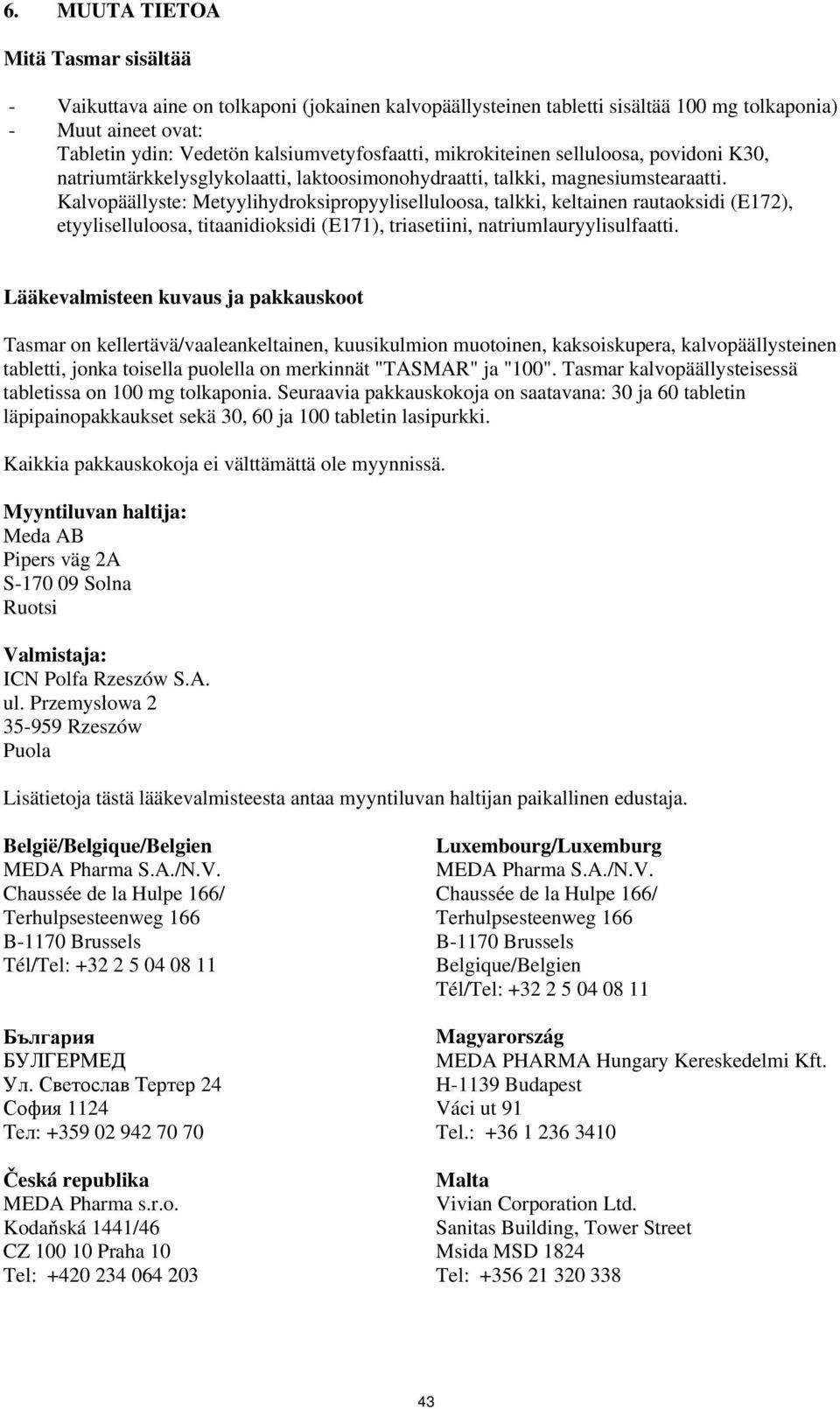 6. MUUTA TIETOA

Mitä Tasmar sisältää

- Vaikuttava aine on tolkaponi (jokainen kalvopäällysteinen tabletti sisältää 100 mg tolkaponia)
- Muut aineet ovat:
Tabletin ydin: Vedetön kalsiumvetyfosfaatti, mikrokiteinen selluloosa, povidoni K30, natriumtärkkelysglykolaatti, laktoosimonohydraatti, talkki, magnesiumstearaatti.
Kalvopäällyste: Metyylihydroksipropyyliselluloosa, talkki, keltainen rautaoksidi (E172), etyyliselluloosa, titaanidioksidi (E171), triasetiini, natriumlauryylisulfaatti.

Lääkevalmisteen kuvaus ja pakkauskoot

Tasmar on kellertävä/vaaleankeltainen, kuusikulmion muotoinen, kaksoiskupera, kalvopäällysteinen tabletti, jonka toisella puolella on merkinnät "TASMAR" ja "100". Tasmar kalvopäällysteisessä tabletissa on 100 mg tolkaponia. Seuraavia pakkauskokoja on saatavana: 30 ja 60 tabletin läpipainopakkaukset sekä 30, 60 ja 100 tabletin lasipurkki.

Kaikkia pakkauskokoja ei välttämättä ole myynnissä.

Myyntiluvan haltija:
Meda AB
Pipers väg 2A
S-170 09 Solna
Ruotsi

Valmistaja:
ICN Polfa Rzeszów S.A.
ul. Przemysłowa 2
35-959 Rzeszów
Puola

Lisätietoja tästä lääkevalmisteesta antaa myyntiluvan haltijan paikallinen edustaja.

België/Belgique/Belgien
MEDA Pharma S.A./N.V.
Chaussée de la Hulpe 166/
Terhulpsesteenweg 166
B-1170 Brussels
Tél/Tel: +32 2 5 04 08 11

България
БУЛГЕРМЕД
Ул. Светослав Тертер 24
София 1124
Тел: +359 02 942 70 70

Česká republika
MEDA Pharma s.r.o.
Kodaňská 1441/46
CZ 100 10 Praha 10
Tel: +420 234 064 203

Luxembourg/Luxemburg
MEDA Pharma S.A./N.V.
Chaussée de la Hulpe 166/
Terhulpsesteenweg 166
B-1170 Brussels
Belgique/Belgien
Tél/Tel: +32 2 5 04 08 11

Magyarország
MEDA PHARMA Hungary Kereskedelmi Kft.
H-1139 Budapest
Váci ut 91
Tel.: +36 1 236 3410

Malta
Vivian Corporation Ltd.
Sanitas Building, Tower Street
Msida MSD 1824
Tel: +356 21 320 338

43